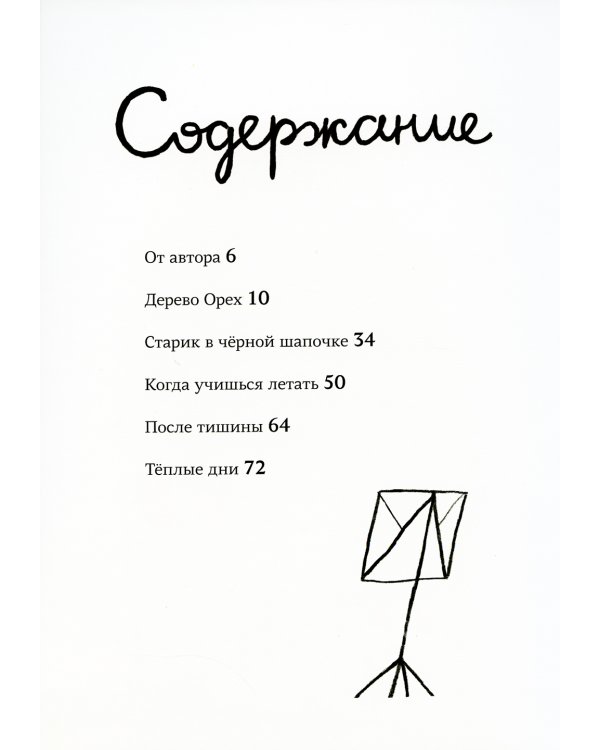 Содержание

От автора 6

Дерево Орех 10

Старик в чёрной шапочке 34

Когда учишься летать 50

После тишины 64

Тёплые дни 72